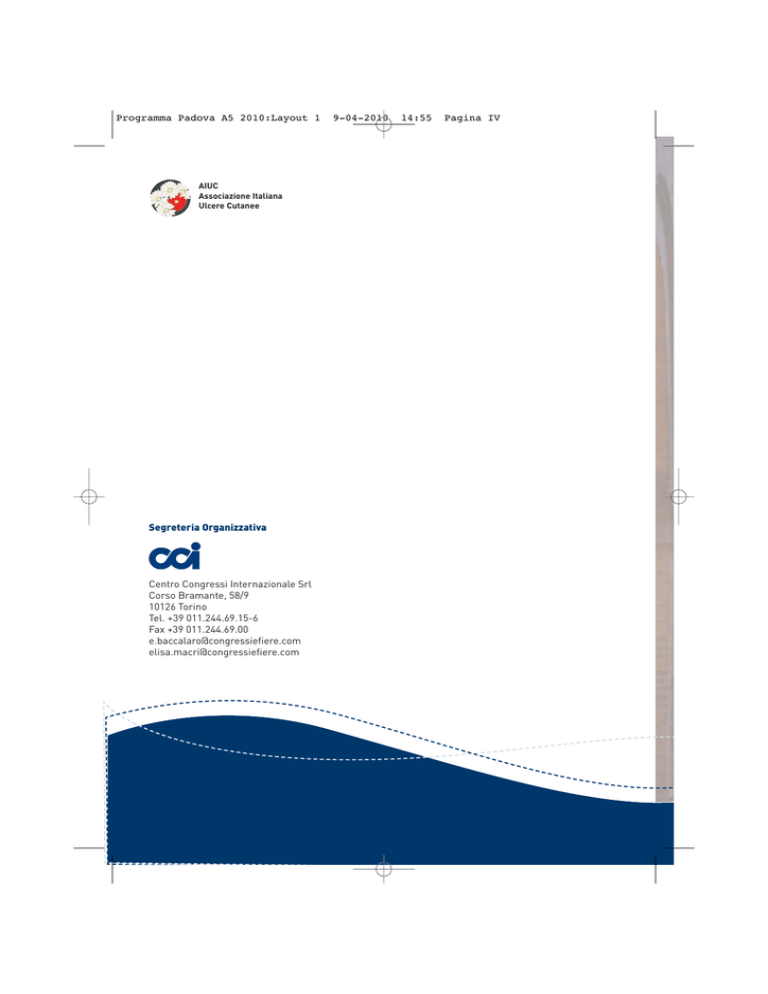 Programma Padova A5 2010:Layout 1 9-04-2010 14:55 Pagina IV

AIUC
Associazione Italiana
Ulcere Cutanee

Segreteria Organizzativa

cci

Centro Congressi Internazionale Srl
Corso Bramante, 58/9
10126 Torino
Tel. +39 011.244.69.15-6
Fax +39 011.244.69.00
e.baccalaro@congressiefiere.com
elisa.macri@congressiefiere.com